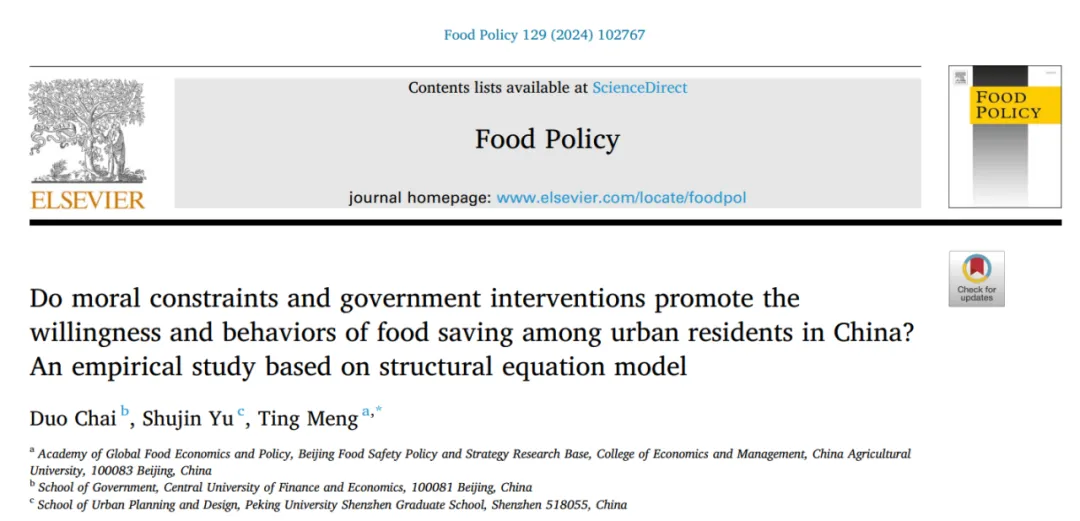 Food Policy 129 (2024) 102767

ELSEVIER

Contents lists available at ScienceDirect

Food Policy

journal homepage: www.elsevier.com/locate/foodpol

FOOD POLICY

Check for updates

Do moral constraints and government interventions promote the willingness and behaviors of food saving among urban residents in China? An empirical study based on structural equation model

Duo Chai $^{b}$, Shujin Yu $^{c}$, Ting Meng $^{a,*}$

$^{a}$ Academy of Global Food Economics and Policy, Beijing Food Safety Policy and Strategy Research Base, College of Economics and Management, China Agricultural University, 100083 Beijing, China
$^{b}$ School of Government, Central University of Finance and Economics, 100081 Beijing, China
$^{c}$ School of Urban Planning and Design, Peking University Shenzhen Graduate School, Shenzhen 518055, China